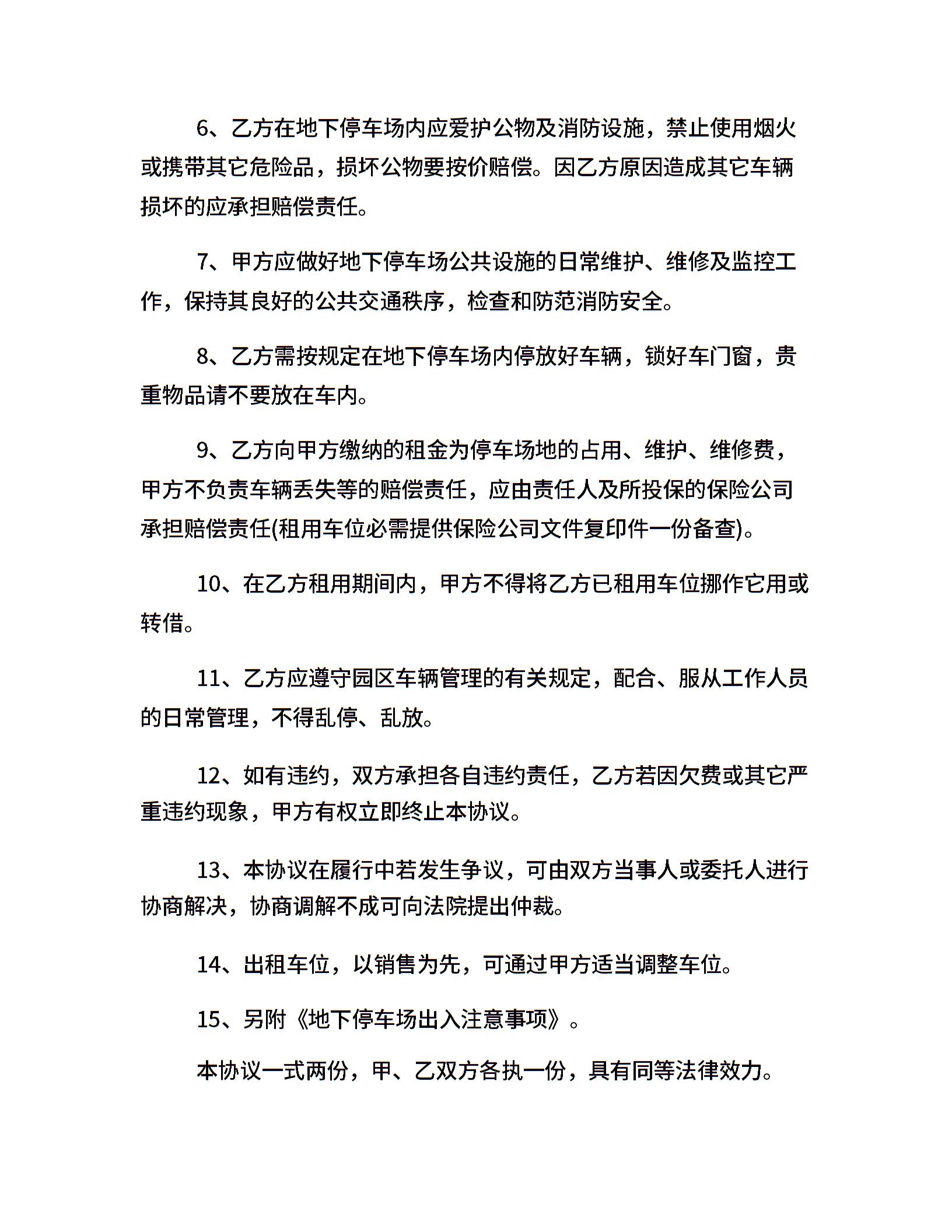 6、乙方在地下停车场内应爱护公物及消防设施，禁止使用烟火或携带其它危险品，损坏公物要按价赔偿。因乙方原因造成其它车辆损坏的应承担赔偿责任。

7、甲方应做好地下停车场公共设施的日常维护、维修及监控工作，保持其良好的公共交通秩序，检查和防范消防安全。

8、乙方需按规定在地下停车场内停放好车辆，锁好车门窗，贵重物品请不要放在车内。

9、乙方向甲方缴纳的租金为停车场地的占用、维护、维修费，甲方不负责车辆丢失等的赔偿责任，应由责任人及所投保的保险公司承担赔偿责任(租用车位必需提供保险公司文件复印件一份备查)。

10、在乙方租用期间内，甲方不得将乙方已租用车位挪作它用或转借。

11、乙方应遵守园区车辆管理的有关规定，配合、服从工作人员的日常管理，不得乱停、乱放。

12、如有违约，双方承担各自违约责任，乙方若因欠费或其它严重违约现象，甲方有权立即终止本协议。

13、本协议在履行中若发生争议，可由双方当事人或委托人进行协商解决，协商调解不成可向法院提出仲裁。

14、出租车位，以销售为先，可通过甲方适当调整车位。

15、另附《地下停车场出入注意事项》。

本协议一式两份，甲、乙双方各执一份，具有同等法律效力。